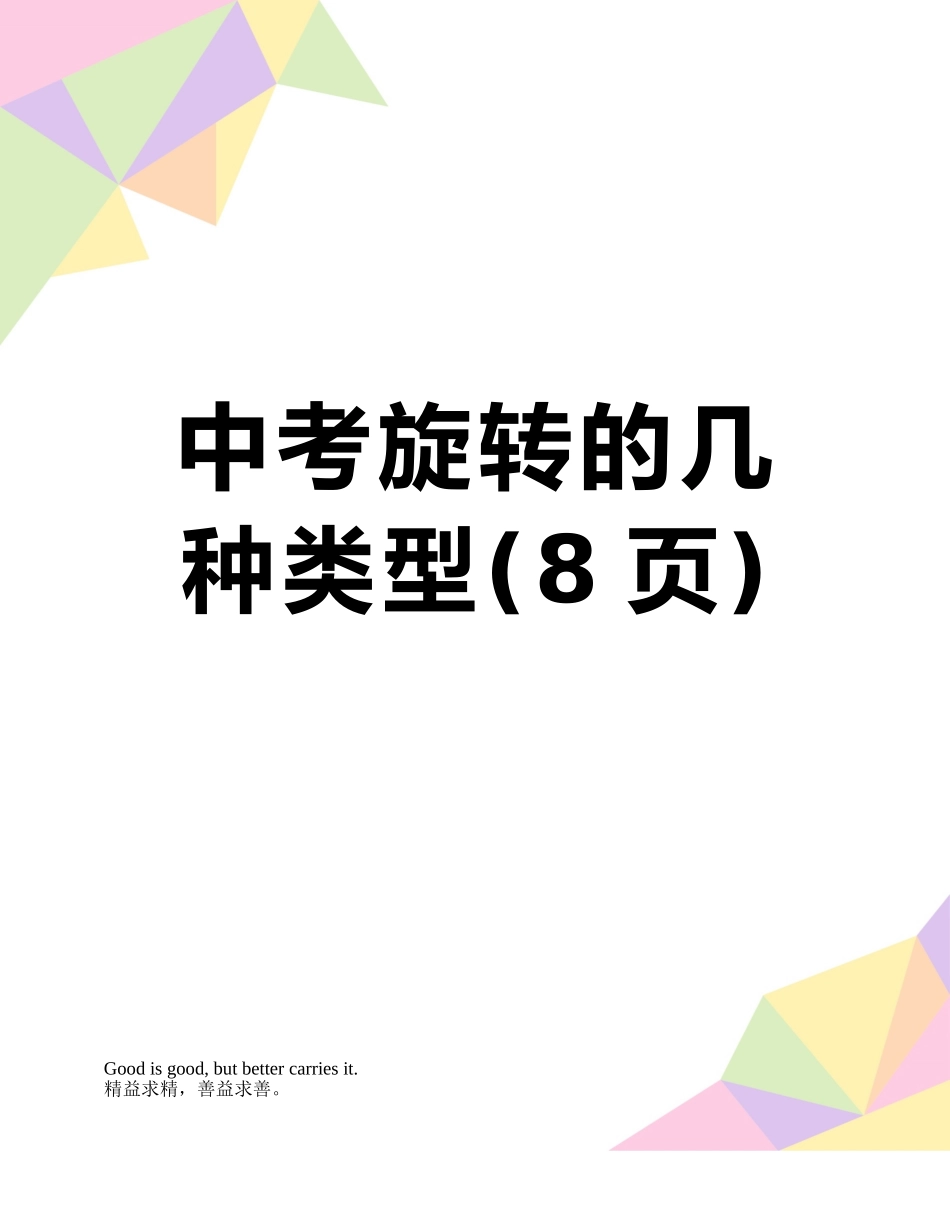 中考旋转的几种类型(8 页)

Good is good, but better carries it.
精益求精，善益求善。